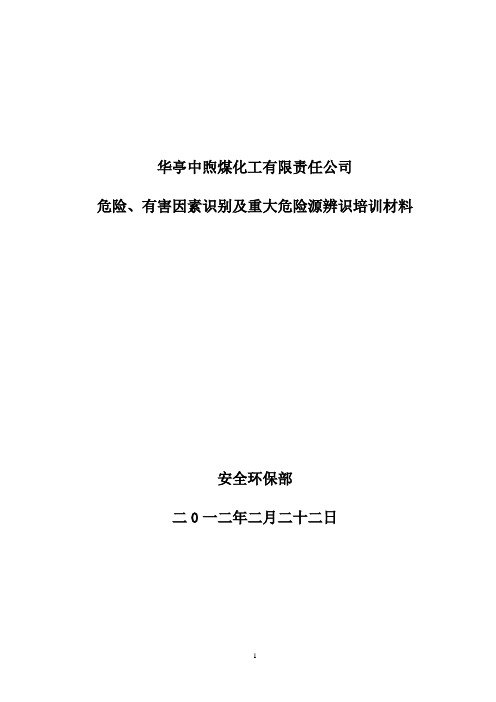 华亭中煦煤化工有限责任公司

危险、有害因素识别及重大危险源辨识培训材料

安全环保部

二0一二年二月二十二日

1